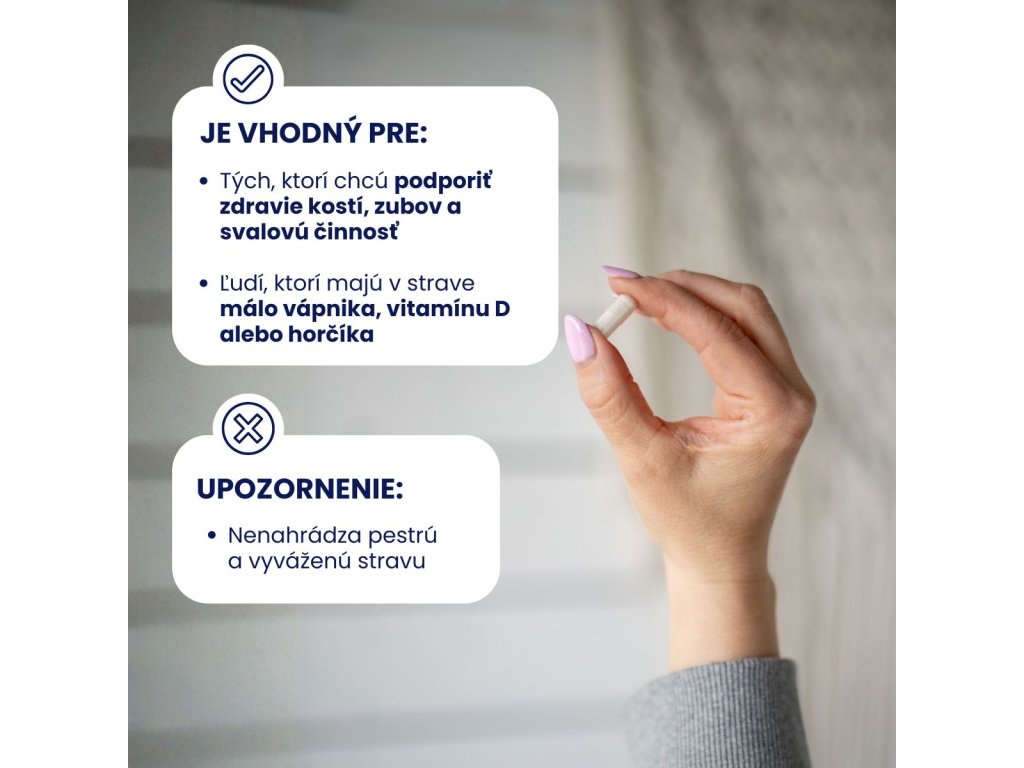 JE VHODNÝ PRE:

• Tých, ktorí chcú podporiť zdravie kostí, zubov a svalovú činnosť

• Ľudí, ktorí majú v strave málo vápnika, vitamínu D alebo horčíka

UPOZORNENIE:

• Nenahrádza pestrú a vyváženú stravu